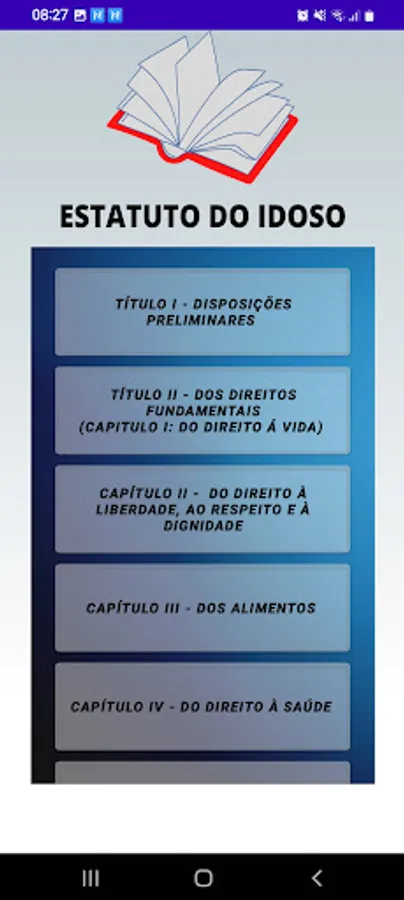 08:27

ESTATUTO DO IDOSO

TÍTULO I - DISPOSIÇÕES PRELIMINARES

TÍTULO II - DOS DIREITOS FUNDAMENTAIS (CAPITULO I: DO DIREITO Á VIDA)

CAPÍTULO II - DO DIREITO À LIBERDADE, AO RESPEITO E À DIGNIDADE

CAPÍTULO III - DOS ALIMENTOS

CAPÍTULO IV - DO DIREITO À SAÚDE